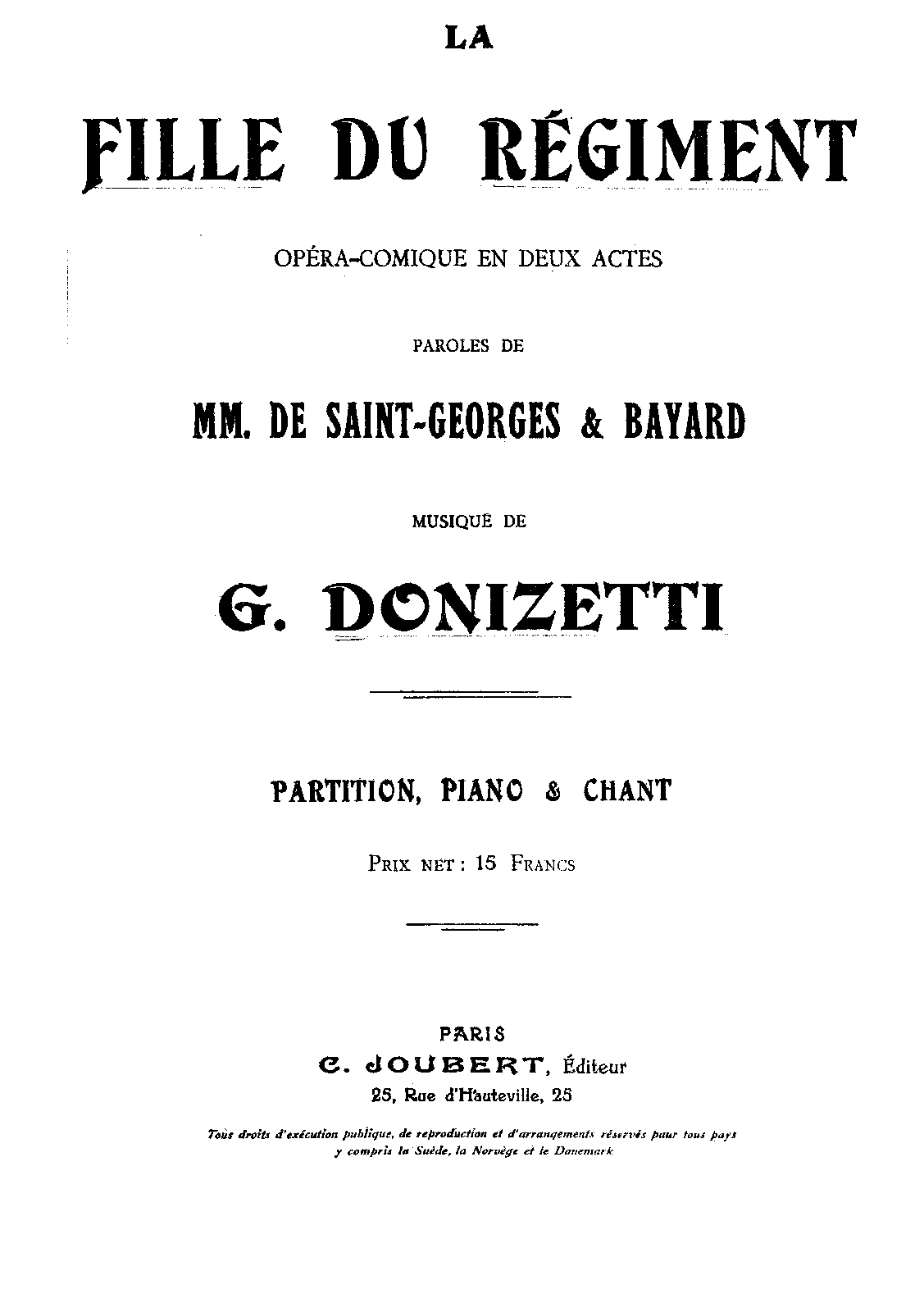 LA

FILLE DU RÉGIMENT

OPÉRA-COMIQUE EN DEUX ACTES

PAROLES DE

MM. DE SAINT-GEORGES & BAYARD

MUSIQUE DE

G. DONIZETTI

PARTITION, PIANO & CHANT

PRIX NET : 15 FRANCS

PARIS
C. JOUBERT, Éditeur
25, Rue d'Hauteville, 25

Tous droits d'exécution publique, de reproduction et d'arrangements réservés pour tous pays y compris la Suède, la Norvège et le Danemark